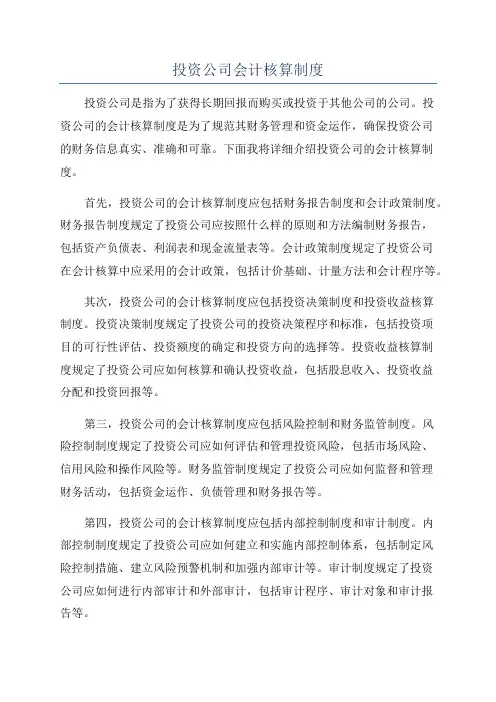 投资公司会计核算制度

投资公司是指为了获得长期回报而购买或投资于其他公司的公司。投资公司的会计核算制度是为了规范其财务管理和资金运作，确保投资公司的财务信息真实、准确和可靠。下面我将详细介绍投资公司的会计核算制度。

首先，投资公司的会计核算制度应包括财务报告制度和会计政策制度。财务报告制度规定了投资公司应按照什么样的原则和方法编制财务报告，包括资产负债表、利润表和现金流量表等。会计政策制度规定了投资公司在会计核算中应采用的会计政策，包括计价基础、计量方法和会计程序等。

其次，投资公司的会计核算制度应包括投资决策制度和投资收益核算制度。投资决策制度规定了投资公司的投资决策程序和标准，包括投资项目的可行性评估、投资额度的确定和投资方向的选择等。投资收益核算制度规定了投资公司应如何核算和确认投资收益，包括股息收入、投资收益分配和投资回报等。

第三，投资公司的会计核算制度应包括风险控制和财务监管制度。风险控制制度规定了投资公司应如何评估和管理投资风险，包括市场风险、信用风险和操作风险等。财务监管制度规定了投资公司应如何监督和管理财务活动，包括资金运作、负债管理和财务报告等。

第四，投资公司的会计核算制度应包括内部控制制度和审计制度。内部控制制度规定了投资公司应如何建立和实施内部控制体系，包括制定风险控制措施、建立风险预警机制和加强内部审计等。审计制度规定了投资公司应如何进行内部审计和外部审计，包括审计程序、审计对象和审计报告等。